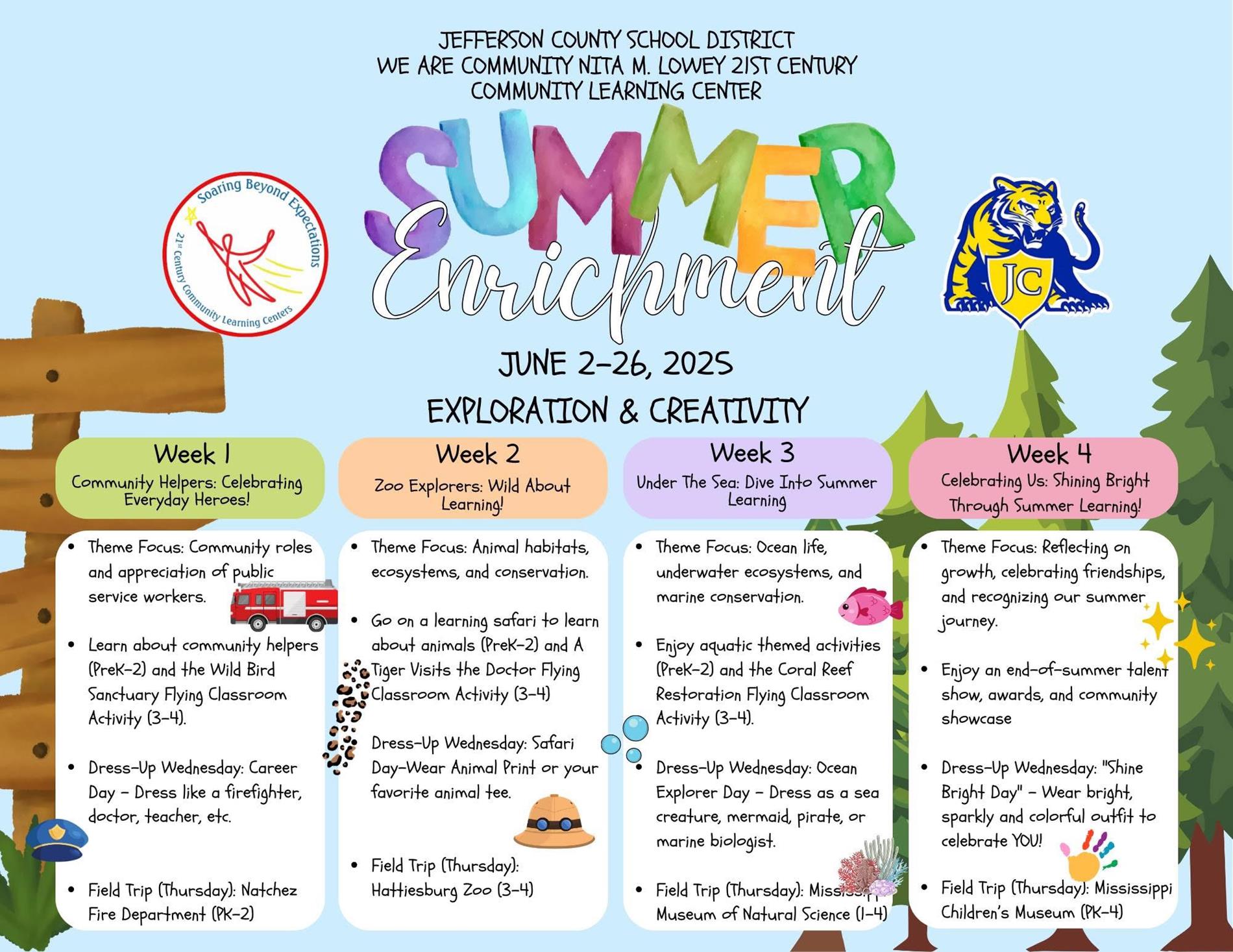 JEFFERSON COUNTY SCHOOL DISTRICT
WE ARE COMMUNITY NITA M. LOWEY 21ST CENTURY COMMUNITY LEARNING CENTER

Soaring Beyond Expectations
21st Century Community Learning Centers

SUMMER Enrichment

JC

JUNE 2-26, 2025

EXPLORATION & CREATIVITY

Week 1
Community Helpers: Celebrating Everyday Heroes!

- Theme Focus: Community roles and appreciation of public service workers.
- Learn about community helpers (PreK-2) and the Wild Bird Sanctuary Flying Classroom Activity (3-4).
- Dress-Up Wednesday: Career Day - Dress like a firefighter, doctor, teacher, etc.
- Field Trip (Thursday): Natchez Fire Department (PK-2)

Week 2
Zoo Explorers: Wild About Learning!

- Theme Focus: Animal habitats, ecosystems, and conservation.
- Go on a learning safari to learn about animals (PreK-2) and A Tiger Visits the Doctor Flying Classroom Activity (3-4)
- Dress-Up Wednesday: Safari Day-Wear Animal Print or your favorite animal tee.
- Field Trip (Thursday): Hattiesburg Zoo (3-4)

Week 3
Under The Sea: Dive Into Summer Learning

- Theme Focus: Ocean life, underwater ecosystems, and marine conservation.
- Enjoy aquatic themed activities (PreK-2) and the Coral Reef Restoration Flying Classroom Activity (3-4).
- Dress-Up Wednesday: Ocean Explorer Day - Dress as a sea creature, mermaid, pirate, or marine biologist.
- Field Trip (Thursday): Mississippi Museum of Natural Science (1-4)

Week 4
Celebrating Us: Shining Bright Through Summer Learning!

- Theme Focus: Reflecting on growth, celebrating friendships, and recognizing our summer journey.
- Enjoy an end-of-summer talent show, awards, and community showcase
- Dress-Up Wednesday: "Shine Bright Day" - Wear bright, sparkly and colorful outfit to celebrate YOU!
- Field Trip (Thursday): Mississippi Children's Museum (PK-4)